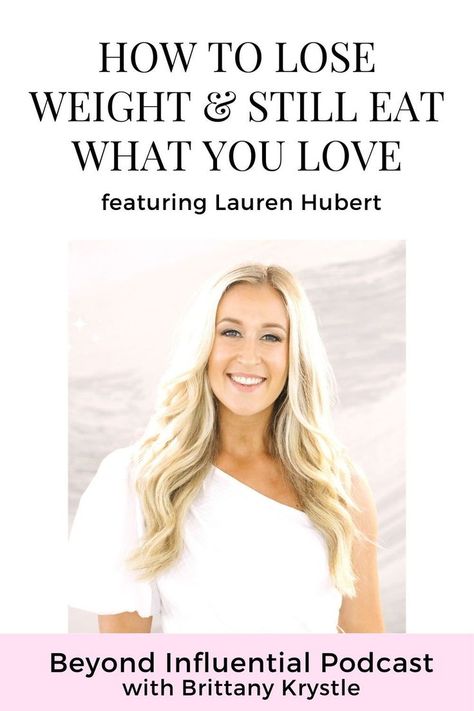 HOW TO LOSE WEIGHT & STILL EAT WHAT YOU LOVE

featuring Lauren Hubert

Beyond Influential Podcast
with Brittany Krystle